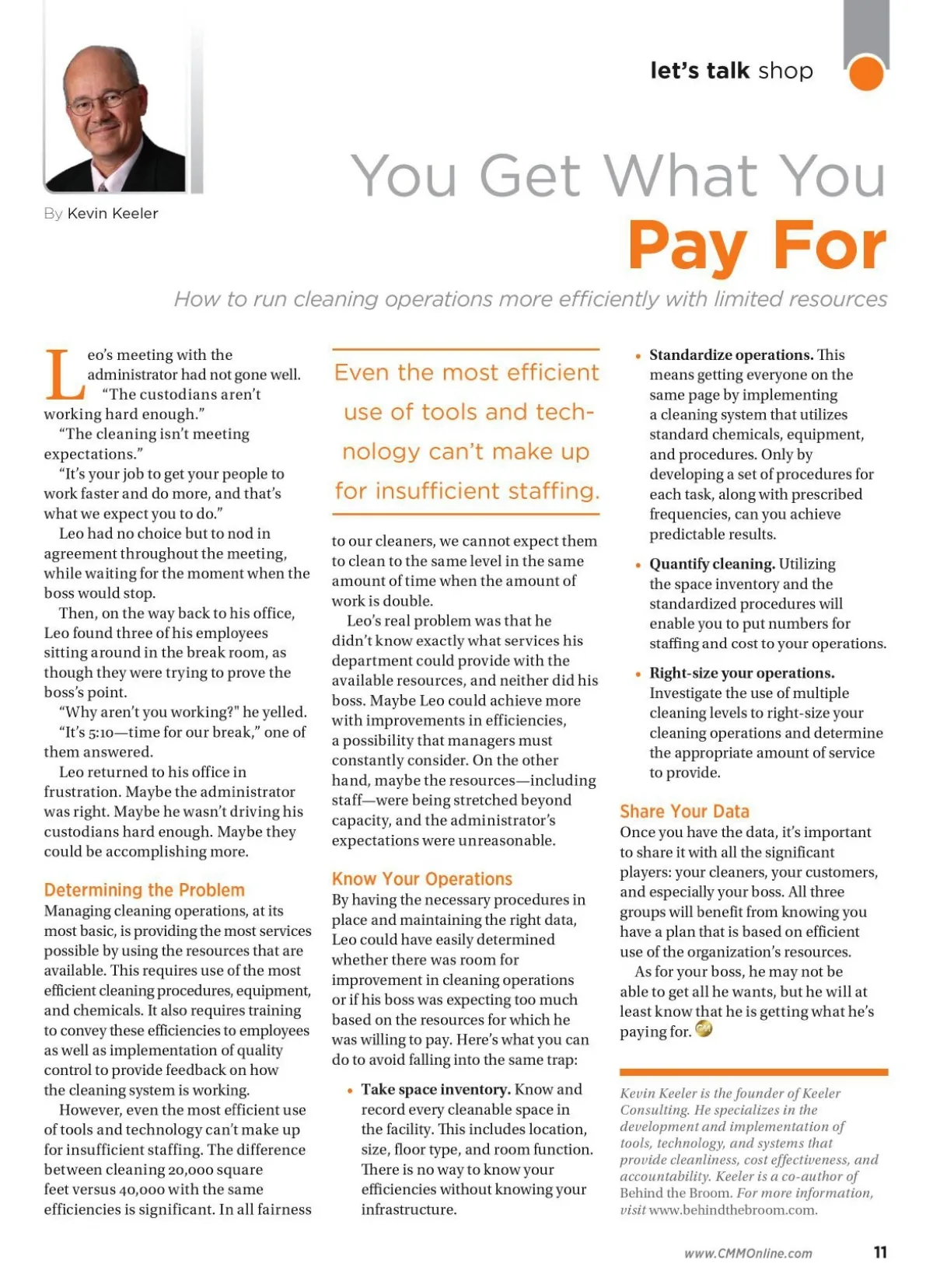 let's talk shop

By Kevin Keeler

You Get What You Pay For

How to run cleaning operations more efficiently with limited resources

Leo's meeting with the administrator had not gone well.

"The custodians aren't working hard enough."

"The cleaning isn't meeting expectations."

"It's your job to get your people to work faster and do more, and that's what we expect you to do."

Leo had no choice but to nod in agreement throughout the meeting, while waiting for the moment when the boss would stop.

Then, on the way back to his office, Leo found three of his employees sitting around in the break room, as though they were trying to prove the boss's point.

"Why aren't you working?" he yelled.

"It's 5:10—time for our break," one of them answered.

Leo returned to his office in frustration. Maybe the administrator was right. Maybe he wasn't driving his custodians hard enough. Maybe they could be accomplishing more.

Determining the Problem

Managing cleaning operations, at its most basic, is providing the most services possible by using the resources that are available. This requires use of the most efficient cleaning procedures, equipment, and chemicals. It also requires training to convey these efficiencies to employees as well as implementation of quality control to provide feedback on how the cleaning system is working.

However, even the most efficient use of tools and technology can't make up for insufficient staffing. The difference between cleaning 20,000 square feet versus 40,000 with the same efficiencies is significant. In all fairness

Even the most efficient use of tools and technology can't make up for insufficient staffing.

to our cleaners, we cannot expect them to clean to the same level in the same amount of time when the amount of work is double.

Leo's real problem was that he didn't know exactly what services his department could provide with the available resources, and neither did his boss. Maybe Leo could achieve more with improvements in efficiencies, a possibility that managers must constantly consider. On the other hand, maybe the resources—including staff—were being stretched beyond capacity, and the administrator's expectations were unreasonable.

Know Your Operations

By having the necessary procedures in place and maintaining the right data, Leo could have easily determined whether there was room for improvement in cleaning operations or if his boss was expecting too much based on the resources for which he was willing to pay. Here's what you can do to avoid falling into the same trap:

• Take space inventory. Know and record every cleanable space in the facility. This includes location, size, floor type, and room function. There is no way to know your efficiencies without knowing your infrastructure.

• Standardize operations. This means getting everyone on the same page by implementing a cleaning system that utilizes standard chemicals, equipment, and procedures. Only by developing a set of procedures for each task, along with prescribed frequencies, can you achieve predictable results.

• Quantify cleaning. Utilizing the space inventory and the standardized procedures will enable you to put numbers for staffing and cost to your operations.

• Right-size your operations. Investigate the use of multiple cleaning levels to right-size your cleaning operations and determine the appropriate amount of service to provide.

Share Your Data

Once you have the data, it's important to share it with all the significant players: your cleaners, your customers, and especially your boss. All three groups will benefit from knowing you have a plan that is based on efficient use of the organization's resources.

As for your boss, he may not be able to get all he wants, but he will at least know that he is getting what he's paying for.

Kevin Keeler is the founder of Keeler Consulting. He specializes in the development and implementation of tools, technology, and systems that provide cleanliness, cost effectiveness, and accountability. Keeler is a co-author of Behind the Broom. For more information, visit www.behindthebroom.com.

www.CMMOnline.com 11